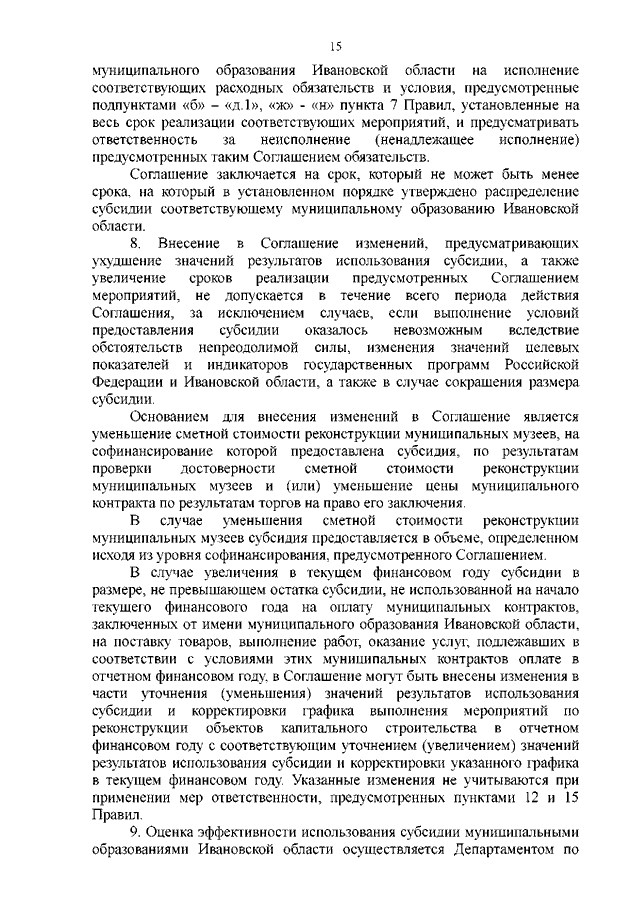 15

муниципального образования Ивановской области на исполнение соответствующих расходных обязательств и условия, предусмотренные подпунктами «б» – «д.1», «ж» - «н» пункта 7 Правил, установленные на весь срок реализации соответствующих мероприятий, и предусматривать ответственность за неисполнение (ненадлежащее исполнение) предусмотренных таким Соглашением обязательств.

Соглашение заключается на срок, который не может быть менее срока, на который в установленном порядке утверждено распределение субсидии соответствующему муниципальному образованию Ивановской области.

8. Внесение в Соглашение изменений, предусматривающих ухудшение значений результатов использования субсидии, а также увеличение сроков реализации предусмотренных Соглашением мероприятий, не допускается в течение всего периода действия Соглашения, за исключением случаев, если выполнение условий предоставления субсидии оказалось невозможным вследствие обстоятельств непреодолимой силы, изменения значений целевых показателей и индикаторов государственных программ Российской Федерации и Ивановской области, а также в случае сокращения размера субсидии.

Основанием для внесения изменений в Соглашение является уменьшение сметной стоимости реконструкции муниципальных музеев, на софинансирование которой предоставлена субсидия, по результатам проверки достоверности сметной стоимости реконструкции муниципальных музеев и (или) уменьшение цены муниципального контракта по результатам торгов на право его заключения.

В случае уменьшения сметной стоимости реконструкции муниципальных музеев субсидия предоставляется в объеме, определенном исходя из уровня софинансирования, предусмотренного Соглашением.

В случае увеличения в текущем финансовом году субсидии в размере, не превышающем остатка субсидии, не использованной на начало текущего финансового года на оплату муниципальных контрактов, заключенных от имени муниципального образования Ивановской области, на поставку товаров, выполнение работ, оказание услуг, подлежавших в соответствии с условиями этих муниципальных контрактов оплате в отчетном финансовом году, в Соглашение могут быть внесены изменения в части уточнения (уменьшения) значений результатов использования субсидии и корректировки графика выполнения мероприятий по реконструкции объектов капитального строительства в отчетном финансовом году с соответствующим уточнением (увеличением) значений результатов использования субсидии и корректировки указанного графика в текущем финансовом году. Указанные изменения не учитываются при применении мер ответственности, предусмотренных пунктами 12 и 15 Правил.

9. Оценка эффективности использования субсидии муниципальными образованиями Ивановской области осуществляется Департаментом по